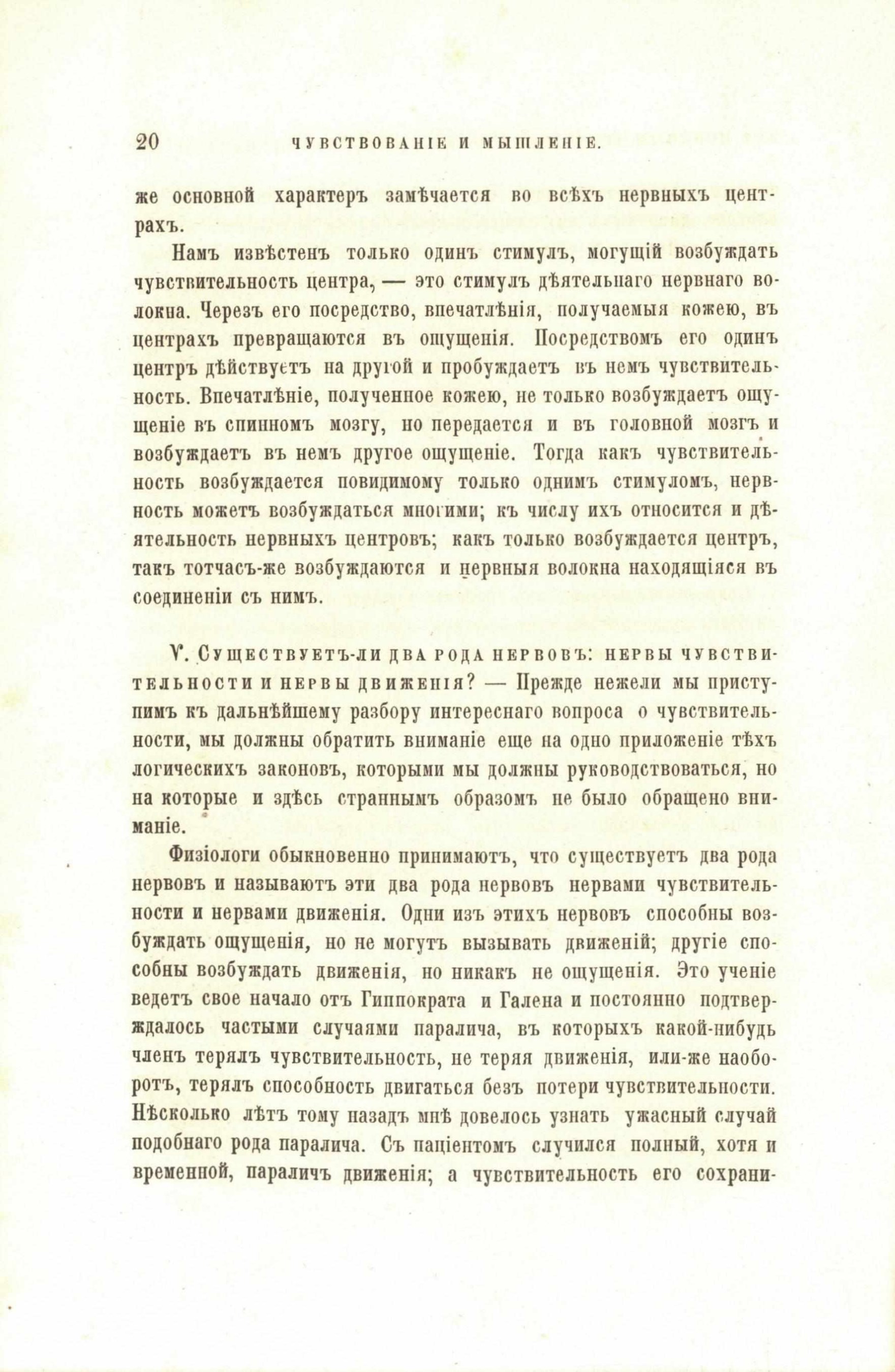 20 ЧУВСТВОВАНІЕ И МЫШЛЕНІЕ.

же основной характеръ замѣчается во всѣхъ нервныхъ центрахъ.

Намъ извѣстенъ только одинъ стимулъ, могущій возбуждать чувствительность центра, — это стимулъ дѣятельнаго нервнаго волокна. Черезъ его посредство, впечатлѣнія, получаемыя кожею, въ центрахъ превращаются въ ощущенія. Посредствомъ его одинъ центръ дѣйствуетъ на другой и пробуждаетъ въ немъ чувствительность. Впечатлѣніе, полученное кожею, не только возбуждаетъ ощущеніе въ спинномъ мозгу, но передается и въ головной мозгъ и возбуждаетъ въ немъ другое ощущеніе. Тогда какъ чувствительность возбуждается повидимому только однимъ стимуломъ, нервность можетъ возбуждаться многими; къ числу ихъ относится и дѣятельность нервныхъ центровъ; какъ только возбуждается центръ, такъ тотчасъ-же возбуждаются и нервныя волокна находящіяся въ соединеніи съ нимъ.

V. Существуетъ-ли два рода нервовъ: нервы чувствительности и нервы движенія? — Прежде нежели мы приступимъ къ дальнѣйшему разбору интереснаго вопроса о чувствительности, мы должны обратить вниманіе еще на одно приложеніе тѣхъ логическихъ законовъ, которыми мы должны руководствоваться, но на которые и здѣсь страннымъ образомъ не было обращено вниманіе.

Физіологи обыкновенно принимаютъ, что существуетъ два рода нервовъ и называютъ эти два рода нервовъ нервами чувствительности и нервами движенія. Одни изъ этихъ нервовъ способны возбуждать ощущенія, но не могутъ вызывать движеній; другіе способны возбуждать движенія, но никакъ не ощущенія. Это ученіе ведетъ свое начало отъ Гиппократа и Галена и постоянно подтверждалось частыми случаями паралича, въ которыхъ какой-нибудь членъ терялъ чувствительность, не теряя движенія, или-же наоборотъ, терялъ способность двигаться безъ потери чувствительности. Нѣсколько лѣтъ тому назадъ мнѣ довелось узнать ужасный случай подобнаго рода паралича. Съ паціентомъ случился полный, хотя и временной, параличъ движенія; а чувствительность его сохрани-